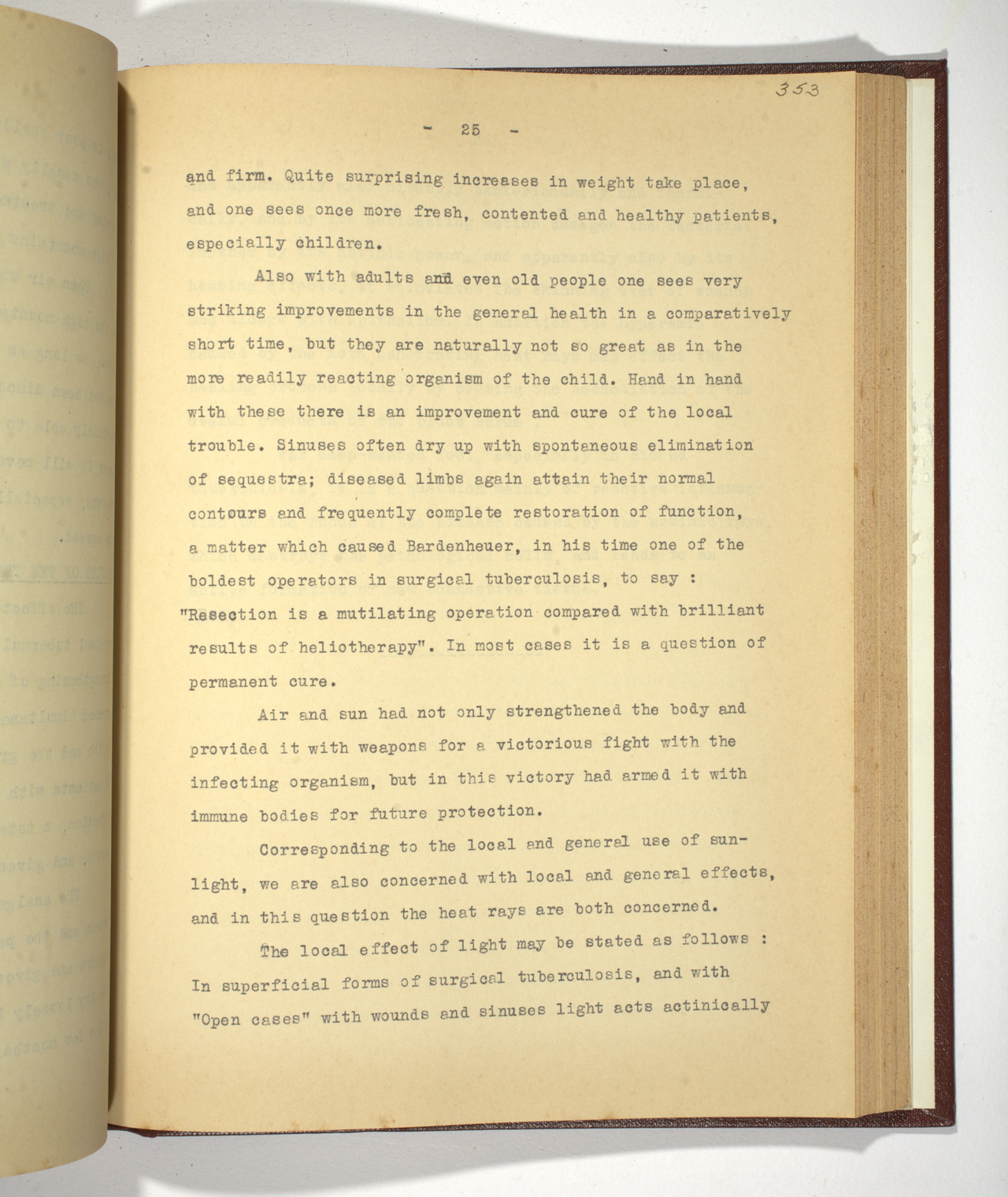 353

- 25 -

and firm. Quite surprising increases in weight take place, and one sees once more fresh, contented and healthy patients, especially children.

Also with adults and even old people one sees very striking improvements in the general health in a comparatively short time, but they are naturally not so great as in the more readily reacting organism of the child. Hand in hand with these there is an improvement and cure of the local trouble. Sinuses often dry up with spontaneous elimination of sequestra; diseased limbs again attain their normal contours and frequently complete restoration of function, a matter which caused Bardenheuer, in his time one of the boldest operators in surgical tuberculosis, to say : "Resection is a mutilating operation compared with brilliant results of heliotherapy". In most cases it is a question of permanent cure.

Air and sun had not only strengthened the body and provided it with weapons for a victorious fight with the infecting organism, but in this victory had armed it with immune bodies for future protection.

Corresponding to the local and general use of sunlight, we are also concerned with local and general effects, and in this question the heat rays are both concerned.

The local effect of light may be stated as follows : In superficial forms of surgical tuberculosis, and with "Open cases" with wounds and sinuses light acts actinically